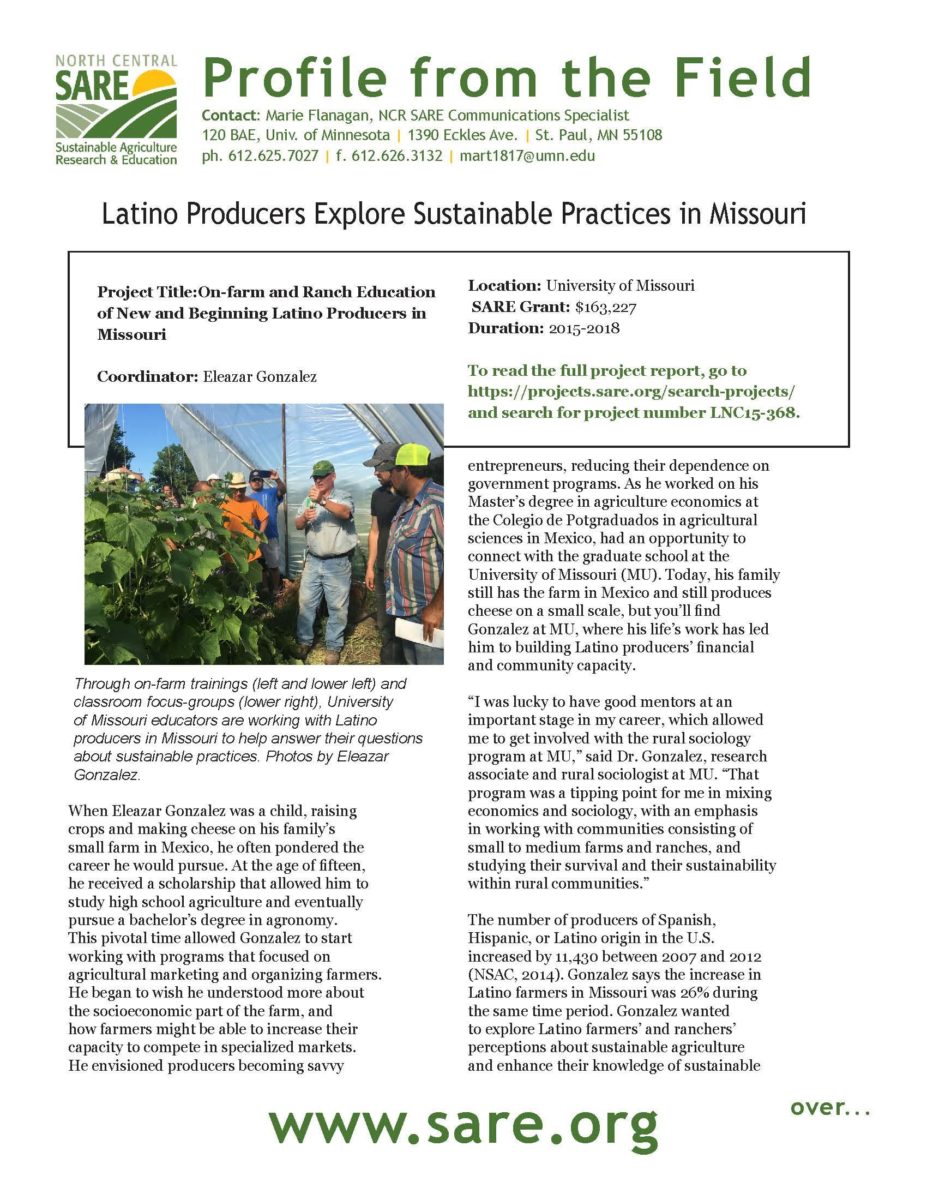 NORTH CENTRAL
SARE
Sustainable Agriculture Research & Education

Profile from the Field

Contact: Marie Flanagan, NCR SARE Communications Specialist
120 BAE, Univ. of Minnesota | 1390 Eckles Ave. | St. Paul, MN 55108
ph. 612.625.7027 | f. 612.626.3132 | mart1817@umn.edu

Latino Producers Explore Sustainable Practices in Missouri

Project Title:On-farm and Ranch Education of New and Beginning Latino Producers in Missouri

Coordinator: Eleazar Gonzalez

Location: University of Missouri
SARE Grant: $163,227
Duration: 2015-2018

To read the full project report, go to https://projects.sare.org/search-projects/ and search for project number LNC15-368.

Through on-farm trainings (left and lower left) and classroom focus-groups (lower right), University of Missouri educators are working with Latino producers in Missouri to help answer their questions about sustainable practices. Photos by Eleazar Gonzalez.

When Eleazar Gonzalez was a child, raising crops and making cheese on his family's small farm in Mexico, he often pondered the career he would pursue. At the age of fifteen, he received a scholarship that allowed him to study high school agriculture and eventually pursue a bachelor's degree in agronomy. This pivotal time allowed Gonzalez to start working with programs that focused on agricultural marketing and organizing farmers. He began to wish he understood more about the socioeconomic part of the farm, and how farmers might be able to increase their capacity to compete in specialized markets. He envisioned producers becoming savvy entrepreneurs, reducing their dependence on government programs. As he worked on his Master's degree in agriculture economics at the Colegio de Potgraduados in agricultural sciences in Mexico, had an opportunity to connect with the graduate school at the University of Missouri (MU). Today, his family still has the farm in Mexico and still produces cheese on a small scale, but you'll find Gonzalez at MU, where his life's work has led him to building Latino producers' financial and community capacity.

"I was lucky to have good mentors at an important stage in my career, which allowed me to get involved with the rural sociology program at MU," said Dr. Gonzalez, research associate and rural sociologist at MU. "That program was a tipping point for me in mixing economics and sociology, with an emphasis in working with communities consisting of small to medium farms and ranches, and studying their survival and their sustainability within rural communities."

The number of producers of Spanish, Hispanic, or Latino origin in the U.S. increased by 11,430 between 2007 and 2012 (NSAC, 2014). Gonzalez says the increase in Latino farmers in Missouri was 26% during the same time period. Gonzalez wanted to explore Latino farmers' and ranchers' perceptions about sustainable agriculture and enhance their knowledge of sustainable

www.sare.org

over...